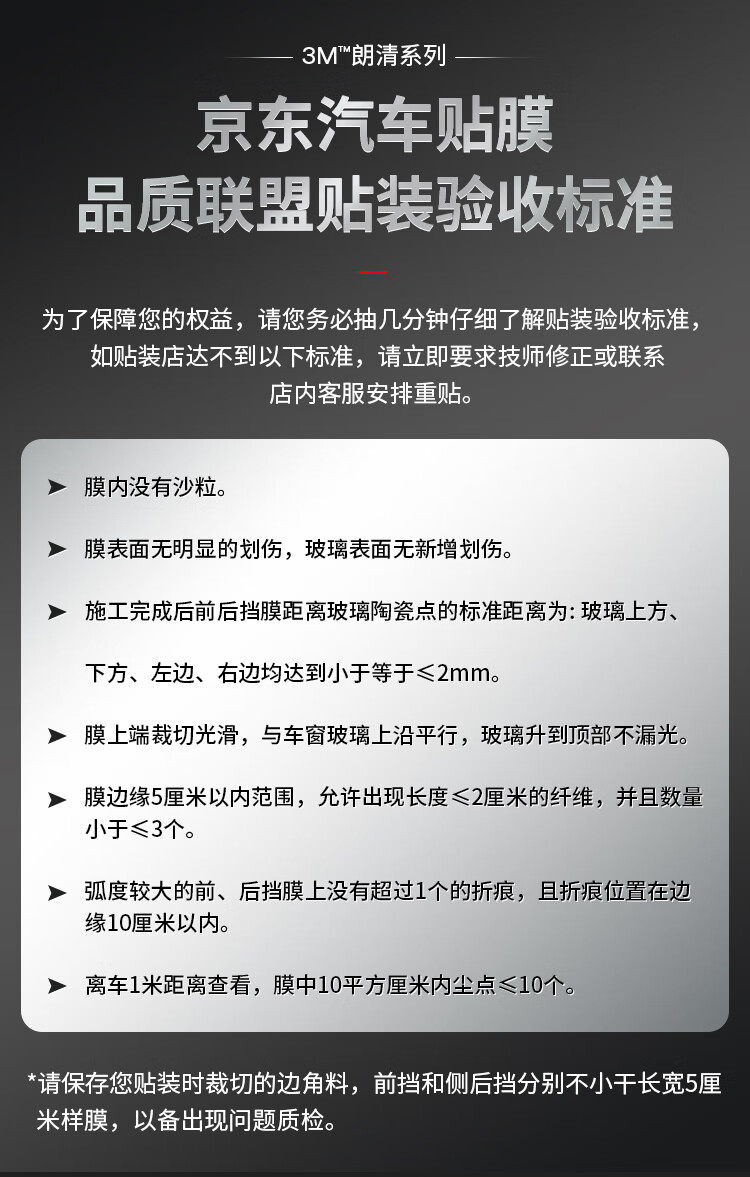 3M™朗清系列

京东汽车贴膜
品质联盟贴装验收标准

为了保障您的权益，请您务必抽几分钟仔细了解贴装验收标准，如贴装店达不到以下标准，请立即要求技师修正或联系店内客服安排重贴。

➤ 膜内没有沙粒。

➤ 膜表面无明显的划伤，玻璃表面无新增划伤。

➤ 施工完成后前后挡膜距离玻璃陶瓷点的标准距离为：玻璃上方、下方、左边、右边均达到小于等于≤2mm。

➤ 膜上端裁切光滑，与车窗玻璃上沿平行，玻璃升到顶部不漏光。

➤ 膜边缘5厘米以内范围，允许出现长度≤2厘米的纤维，并且数量小于≤3个。

➤ 弧度较大的前、后挡膜上没有超过1个的折痕，且折痕位置在边缘10厘米以内。

➤ 离车1米距离查看，膜中10平方厘米内尘点≤10个。

*请保存您贴装时裁切的边角料，前挡和侧后挡分别不小干长宽5厘米样膜，以备出现问题质检。